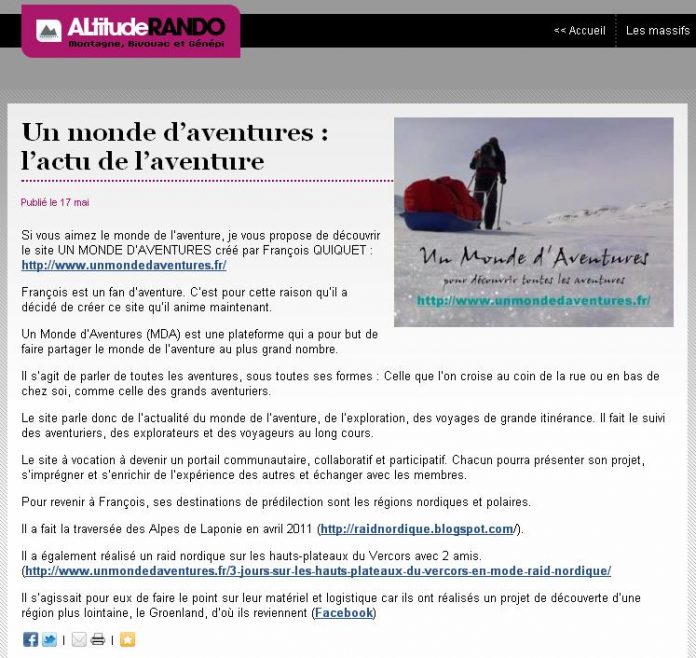 ALtitudeRANDO
Montagne, Bivouac et Génépi

<< Accueil
Les massifs

Un monde d'aventures : l'actu de l'aventure

Publié le 17 mai

Un Monde d'Aventures
pour découvrir toutes les aventures
http://www.unmondedaventures.fr/

Si vous aimez le monde de l'aventure, je vous propose de découvrir le site UN MONDE D'AVENTURES créé par François QUIQUET : http://www.unmondedaventures.fr/

François est un fan d'aventure. C'est pour cette raison qu'il a décidé de créer ce site qu'il anime maintenant.

Un Monde d'Aventures (MDA) est une plateforme qui a pour but de faire partager le monde de l'aventure au plus grand nombre.

Il s'agit de parler de toutes les aventures, sous toutes ses formes : Celle que l'on croise au coin de la rue ou en bas de chez soi, comme celle des grands aventuriers.

Le site parle donc de l'actualité du monde de l'aventure, de l'exploration, des voyages de grande itinérance. Il fait le suivi des aventuriers, des explorateurs et des voyageurs au long cours.

Le site à vocation à devenir un portail communautaire, collaboratif et participatif. Chacun pourra présenter son projet, s'imprégner et s'enrichir de l'expérience des autres et échanger avec les membres.

Pour revenir à François, ses destinations de prédilection sont les régions nordiques et polaires.

Il a fait la traversée des Alpes de Laponie en avril 2011 (http://raidnordique.blogspot.com/).

Il a également réalisé un raid nordique sur les hauts-plateaux du Vercors avec 2 amis. (http://www.unmondedaventures.fr/3-jours-sur-les-hauts-plateaux-du-vercors-en-mode-raid-nordique/

Il s'agissait pour eux de faire le point sur leur matériel et logistique car ils ont réalisés un projet de découverte d'une région plus lointaine, le Groenland, d'où ils reviennent (Facebook)